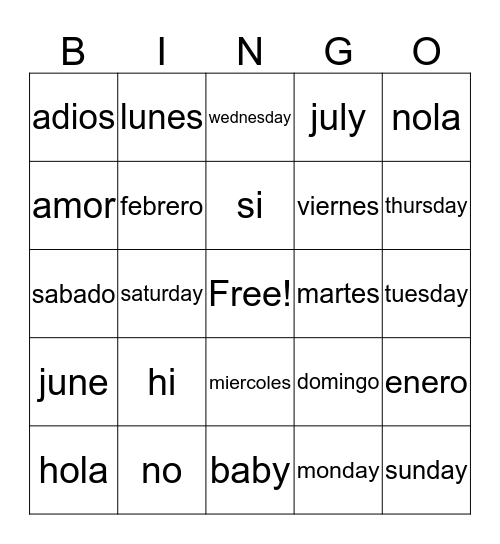 | B | I | N | G | O |
|---|---|---|---|---|
| adios | lunes | wednesday | july | nola |
| amor | febrero | si | viernes | thursday |
| sabado | saturday | Free! | martes | tuesday |
| june | hi | miercoles | domingo | enero |
| hola | no | baby | monday | sunday |